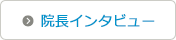 院長インタビュー